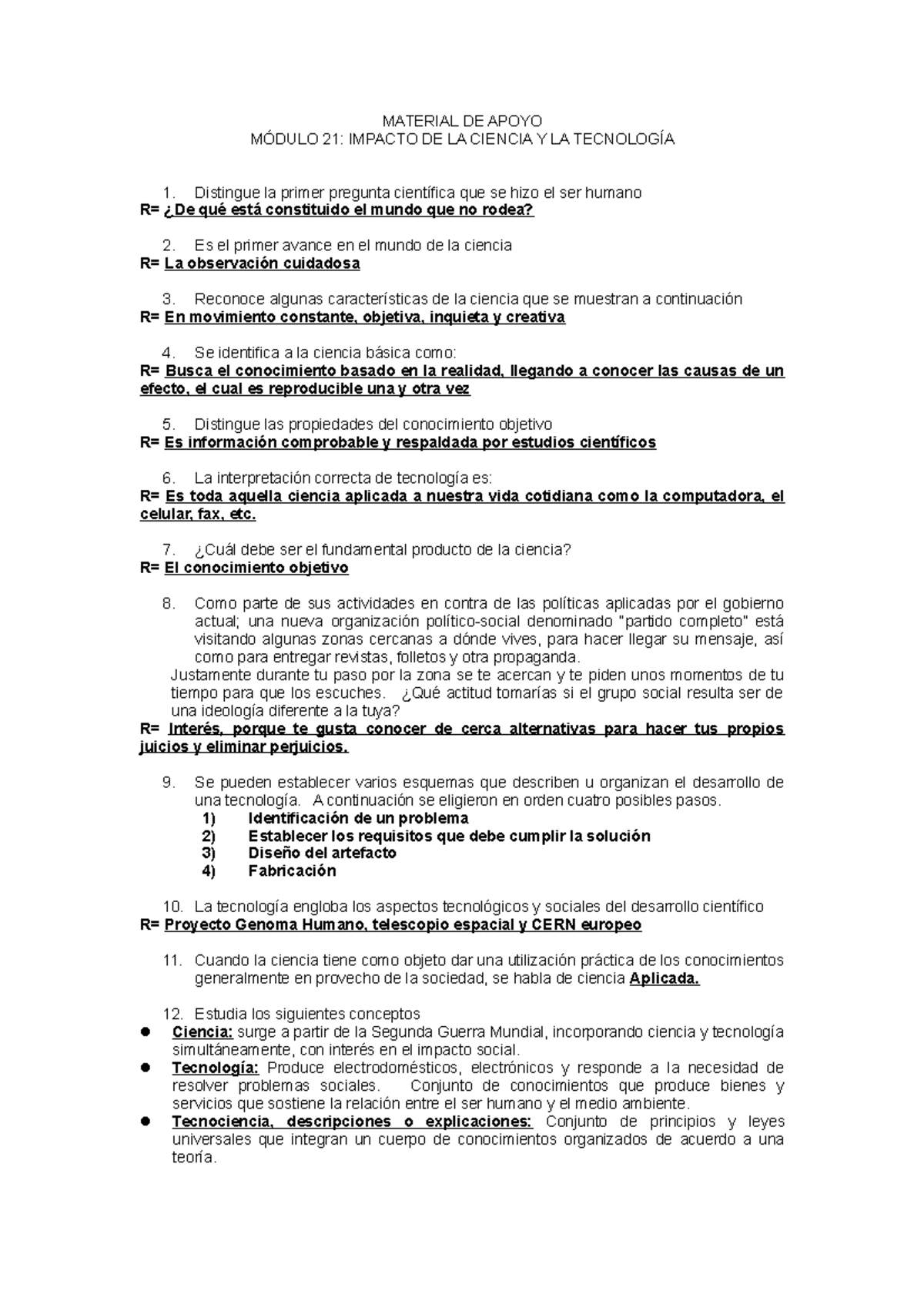 MATERIAL DE APOYO
MÓDULO 21: IMPACTO DE LA CIENCIA Y LA TECNOLOGÍA

1. Distingue la primer pregunta científica que se hizo el ser humano
R= ¿De qué está constituido el mundo que no rodea?

2. Es el primer avance en el mundo de la ciencia
R= La observación cuidadosa

3. Reconoce algunas características de la ciencia que se muestran a continuación
R= En movimiento constante, objetiva, inquieta y creativa

4. Se identifica a la ciencia básica como:
R= Busca el conocimiento basado en la realidad, llegando a conocer las causas de un efecto, el cual es reproducible una y otra vez

5. Distingue las propiedades del conocimiento objetivo
R= Es información comprobable y respaldada por estudios científicos

6. La interpretación correcta de tecnología es:
R= Es toda aquella ciencia aplicada a nuestra vida cotidiana como la computadora, el celular, fax, etc.

7. ¿Cuál debe ser el fundamental producto de la ciencia?
R= El conocimiento objetivo

8. Como parte de sus actividades en contra de las políticas aplicadas por el gobierno actual; una nueva organización político-social denominado "partido completo" está visitando algunas zonas cercanas a dónde vives, para hacer llegar su mensaje, así como para entregar revistas, folletos y otra propaganda.
Justamente durante tu paso por la zona se te acercan y te piden unos momentos de tu tiempo para que los escuches. ¿Qué actitud tomarías si el grupo social resulta ser de una ideología diferente a la tuya?
R= Interés, porque te gusta conocer de cerca alternativas para hacer tus propios juicios y eliminar perjuicios.

9. Se pueden establecer varios esquemas que describen u organizan el desarrollo de una tecnología. A continuación se eligieron en orden cuatro posibles pasos.
1) Identificación de un problema
2) Establecer los requisitos que debe cumplir la solución
3) Diseño del artefacto
4) Fabricación

10. La tecnología engloba los aspectos tecnológicos y sociales del desarrollo científico
R= Proyecto Genoma Humano, telescopio espacial y CERN europeo

11. Cuando la ciencia tiene como objeto dar una utilización práctica de los conocimientos generalmente en provecho de la sociedad, se habla de ciencia Aplicada.

12. Estudia los siguientes conceptos
● Ciencia: surge a partir de la Segunda Guerra Mundial, incorporando ciencia y tecnología simultáneamente, con interés en el impacto social.
● Tecnología: Produce electrodomésticos, electrónicos y responde a la necesidad de resolver problemas sociales. Conjunto de conocimientos que produce bienes y servicios que sostiene la relación entre el ser humano y el medio ambiente.
● Tecnociencia, descripciones o explicaciones: Conjunto de principios y leyes universales que integran un cuerpo de conocimientos organizados de acuerdo a una teoría.